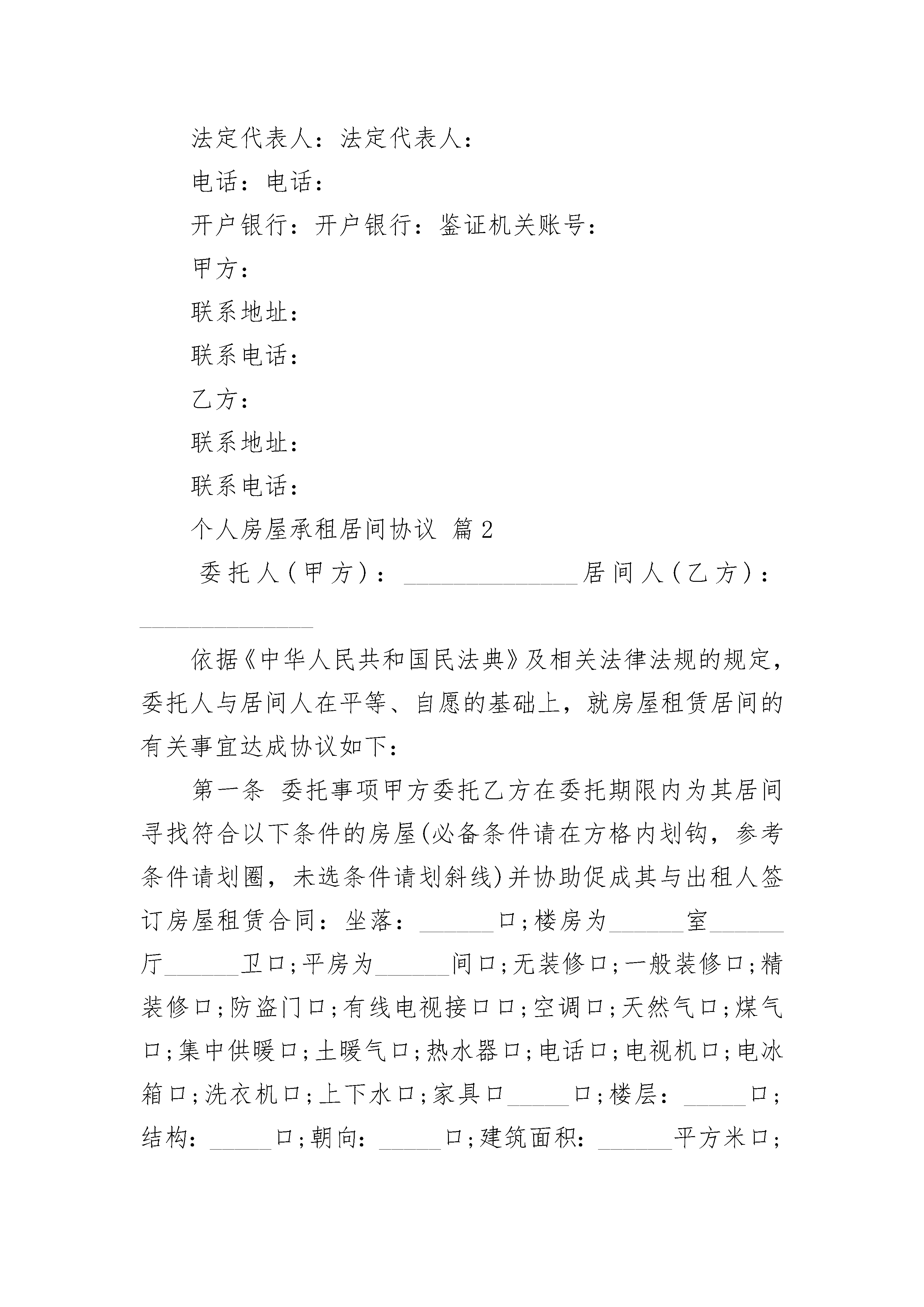 法定代表人：法定代表人：

电话：电话：

开户银行：开户银行：鉴证机关账号：

甲方：

联系地址：

联系电话：

乙方：

联系地址：

联系电话：

个人房屋承租居间协议 篇2

委托人(甲方)：______________居间人(乙方)：______________

依据《中华人民共和国民法典》及相关法律法规的规定，委托人与居间人在平等、自愿的基础上，就房屋租赁居间的有关事宜达成协议如下：

第一条 委托事项甲方委托乙方在委托期限内为其居间寻找符合以下条件的房屋(必备条件请在方格内划钩，参考条件请划圈，未选条件请划斜线)并协助促成其与出租人签订房屋租赁合同：坐落：______口;楼房为______室______厅______卫口;平房为______间口;无装修口;一般装修口;精装修口;防盗门口;有线电视接口口;空调口;天然气口;煤气口;集中供暖口;土暖气口;热水器口;电话口;电视机口;电冰箱口;洗衣机口;上下水口;家具口_____口;楼层：_____口;结构：_____口;朝向：_____口;建筑面积：______平方米口;